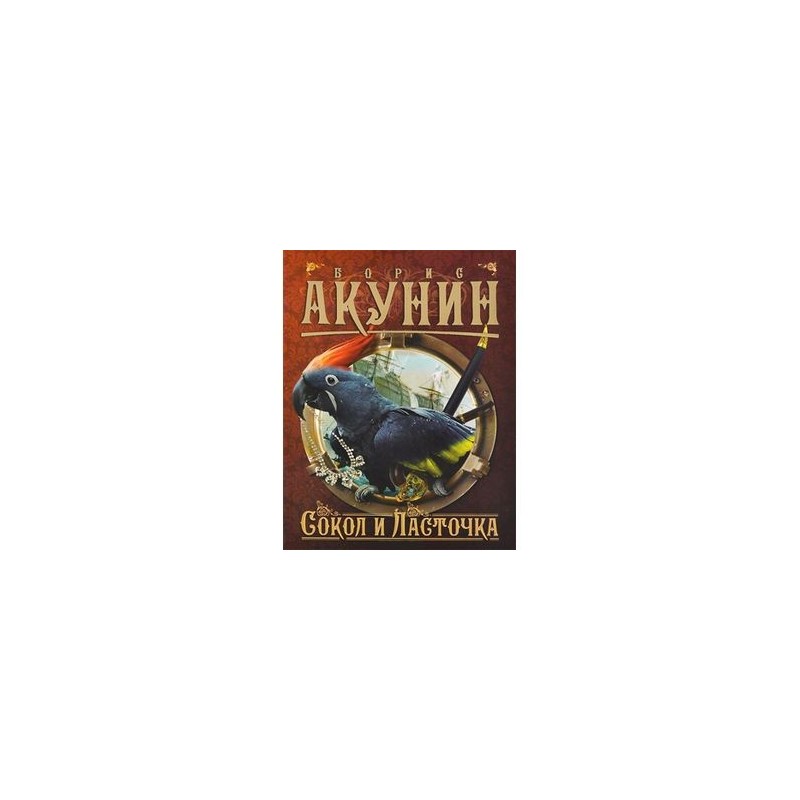 БОРИС
АКУНИН
Сокол и Ласточка